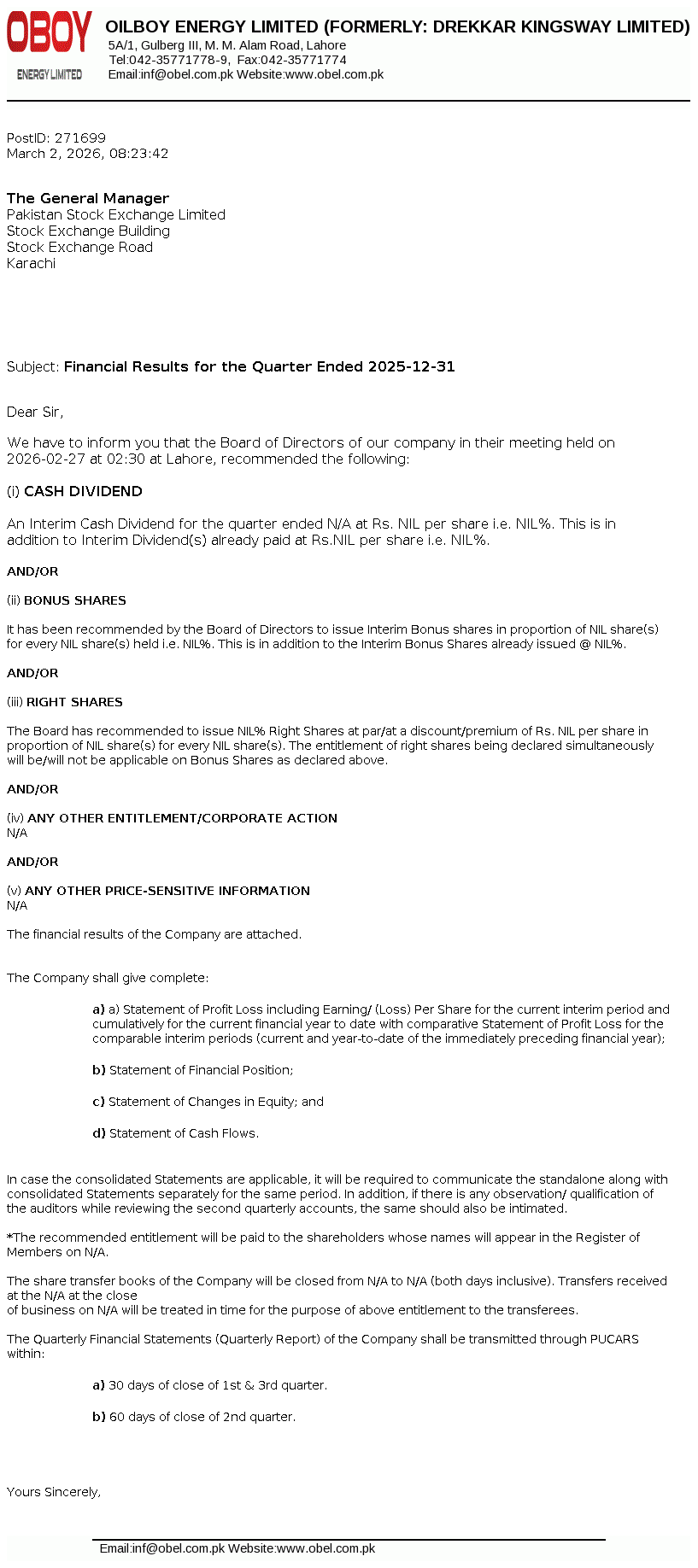 OBOY
ENERGY LIMITED

OILBOY ENERGY LIMITED (FORMERLY: DREKKAR KINGSWAY LIMITED)
5A/1, Gulberg III, M. M. Alam Road, Lahore
Tel:042-35771778-9, Fax:042-35771774
Email:inf@obel.com.pk Website:www.obel.com.pk

PostID: 271699
March 2, 2026, 08:23:42

The General Manager
Pakistan Stock Exchange Limited
Stock Exchange Building
Stock Exchange Road
Karachi

Subject: Financial Results for the Quarter Ended 2025-12-31

Dear Sir,

We have to inform you that the Board of Directors of our company in their meeting held on 2026-02-27 at 02:30 at Lahore, recommended the following:

(i) CASH DIVIDEND

An Interim Cash Dividend for the quarter ended N/A at Rs. NIL per share i.e. NIL%. This is in addition to Interim Dividend(s) already paid at Rs.NIL per share i.e. NIL%.

AND/OR

(ii) BONUS SHARES

It has been recommended by the Board of Directors to issue Interim Bonus shares in proportion of NIL share(s) for every NIL share(s) held i.e. NIL%. This is in addition to the Interim Bonus Shares already issued @ NIL%.

AND/OR

(iii) RIGHT SHARES

The Board has recommended to issue NIL% Right Shares at par/at a discount/premium of Rs. NIL per share in proportion of NIL share(s) for every NIL share(s). The entitlement of right shares being declared simultaneously will be/will not be applicable on Bonus Shares as declared above.

AND/OR

(iv) ANY OTHER ENTITLEMENT/CORPORATE ACTION
N/A

AND/OR

(v) ANY OTHER PRICE-SENSITIVE INFORMATION
N/A

The financial results of the Company are attached.

The Company shall give complete:

a) a) Statement of Profit Loss including Earning/ (Loss) Per Share for the current interim period and cumulatively for the current financial year to date with comparative Statement of Profit Loss for the comparable interim periods (current and year-to-date of the immediately preceding financial year);

b) Statement of Financial Position;

c) Statement of Changes in Equity; and

d) Statement of Cash Flows.

In case the consolidated Statements are applicable, it will be required to communicate the standalone along with consolidated Statements separately for the same period. In addition, if there is any observation/ qualification of the auditors while reviewing the second quarterly accounts, the same should also be intimated.

*The recommended entitlement will be paid to the shareholders whose names will appear in the Register of Members on N/A.

The share transfer books of the Company will be closed from N/A to N/A (both days inclusive). Transfers received at the N/A at the close
of business on N/A will be treated in time for the purpose of above entitlement to the transferees.

The Quarterly Financial Statements (Quarterly Report) of the Company shall be transmitted through PUCARS within:

a) 30 days of close of 1st & 3rd quarter.

b) 60 days of close of 2nd quarter.

Yours Sincerely,

Email:inf@obel.com.pk Website:www.obel.com.pk